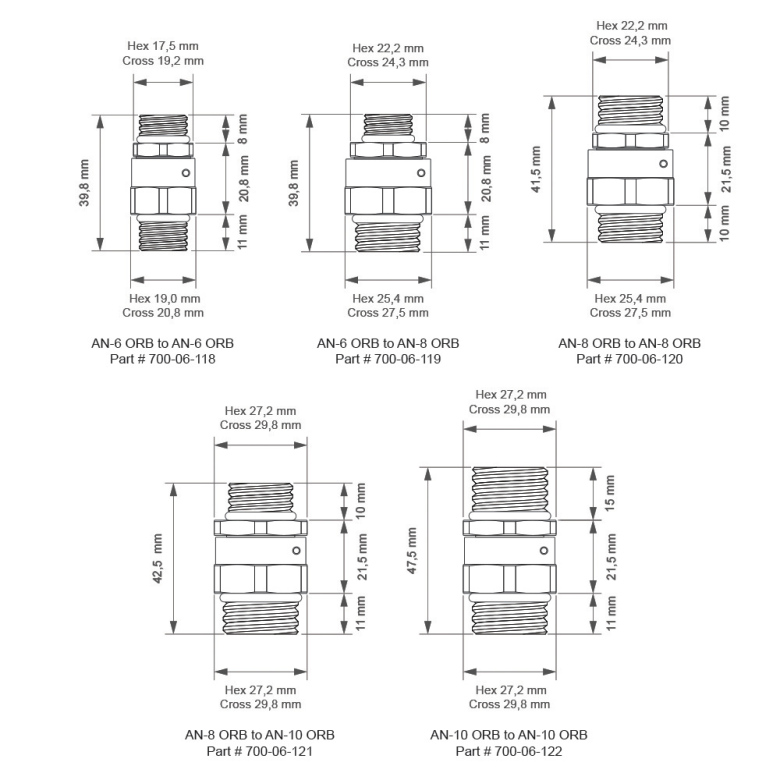 Hex 17,5 mm
Cross 19,2 mm

39,8 mm
8 mm
20,8 mm
11 mm

Hex 19,0 mm
Cross 20,8 mm

AN-6 ORB to AN-6 ORB
Part # 700-06-118

Hex 22,2 mm
Cross 24,3 mm

39,8 mm
8 mm
20,8 mm
11 mm

Hex 25,4 mm
Cross 27,5 mm

AN-6 ORB to AN-8 ORB
Part # 700-06-119

Hex 22,2 mm
Cross 24,3 mm

41,5 mm
10 mm
21,5 mm
10 mm

Hex 25,4 mm
Cross 27,5 mm

AN-8 ORB to AN-8 ORB
Part # 700-06-120

Hex 27,2 mm
Cross 29,8 mm

42,5 mm
10 mm
21,5 mm
11 mm

Hex 27,2 mm
Cross 29,8 mm

AN-8 ORB to AN-10 ORB
Part # 700-06-121

Hex 27,2 mm
Cross 29,8 mm

47,5 mm
15 mm
21,5 mm
11 mm

Hex 27,2 mm
Cross 29,8 mm

AN-10 ORB to AN-10 ORB
Part # 700-06-122